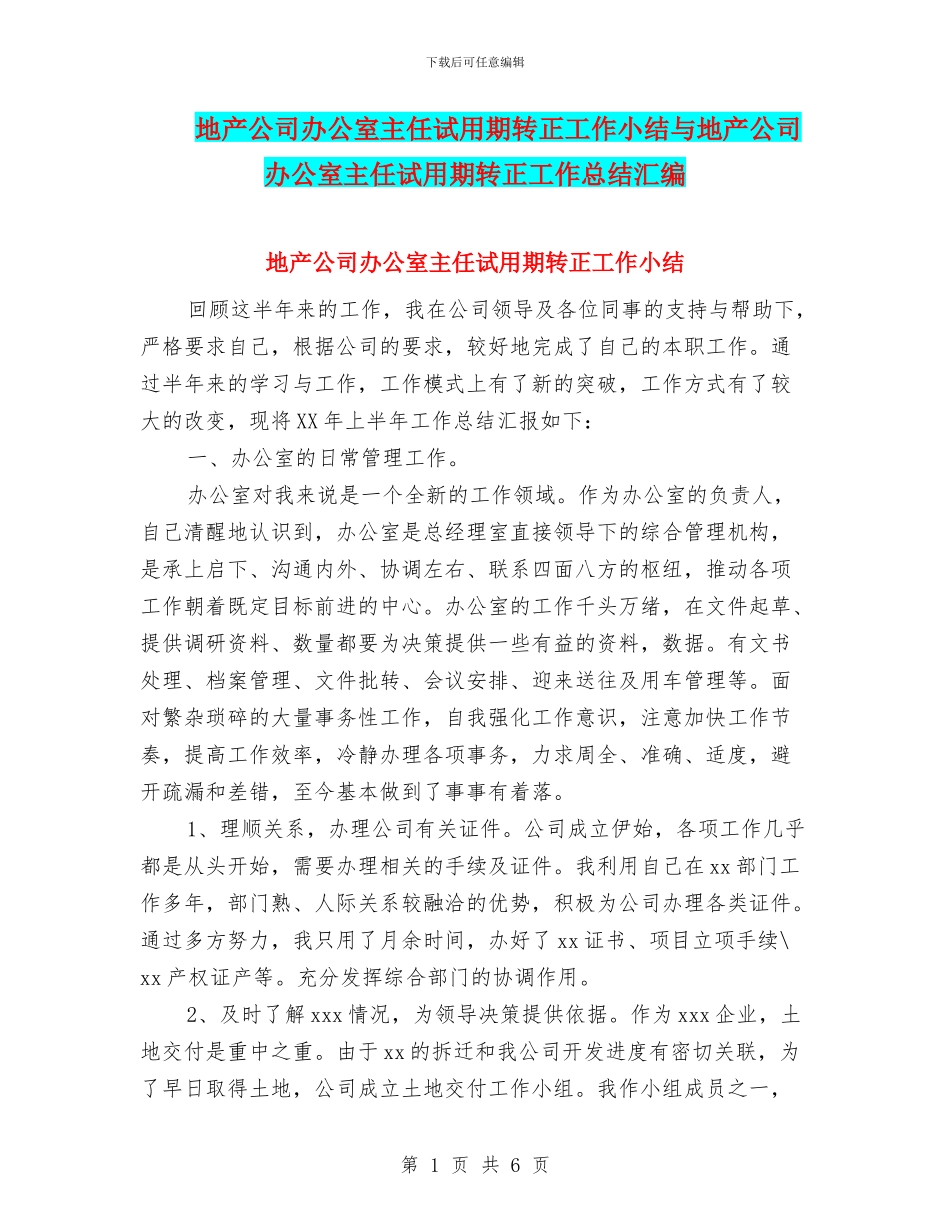 下载后可任意编辑

地产公司办公室主任试用期转正工作小结与地产公司办公室主任试用期转正工作总结汇编

地产公司办公室主任试用期转正工作小结

回顾这半年来的工作，我在公司领导及各位同事的支持与帮助下，严格要求自己，根据公司的要求，较好地完成了自己的本职工作。通过半年来的学习与工作，工作模式上有了新的突破，工作方式有了较大的改变，现将XX年上半年工作总结汇报如下：

一、办公室的日常管理工作。

办公室对我来说是一个全新的工作领域。作为办公室的负责人，自己清醒地认识到，办公室是总经理室直接领导下的综合管理机构，是承上启下、沟通内外、协调左右、联系四面八方的枢纽，推动各项工作朝着既定目标前进的中心。办公室的工作千头万绪，在文件起草、提供调研资料、数量都要为决策提供一些有益的资料，数据。有文书处理、档案管理、文件批转、会议安排、迎来送往及用车管理等。面对繁杂琐碎的大量事务性工作，自我强化工作意识，注意加快工作节奏，提高工作效率，冷静办理各项事务，力求周全、准确、适度，避开疏漏和差错，至今基本做到了事事有着落。

1、理顺关系，办理公司有关证件。公司成立伊始，各项工作几乎都是从头开始，需要办理相关的手续及证件。我利用自己在xx部门工作多年，部门熟、人际关系较融洽的优势，积极为公司办理各类证件。通过多方努力，我只用了月余时间，办好了xx证书、项目立项手续\xx产权证产等。充分发挥综合部门的协调作用。

2、及时了解xxx情况，为领导决策提供依据。作为xxx企业，土地交付是重中之重。由于xx的拆迁和我公司开发进度有密切关联，为了早日取得土地，公司成立土地交付工作小组。我作小组成员之一，

第 1 页 共 6 页